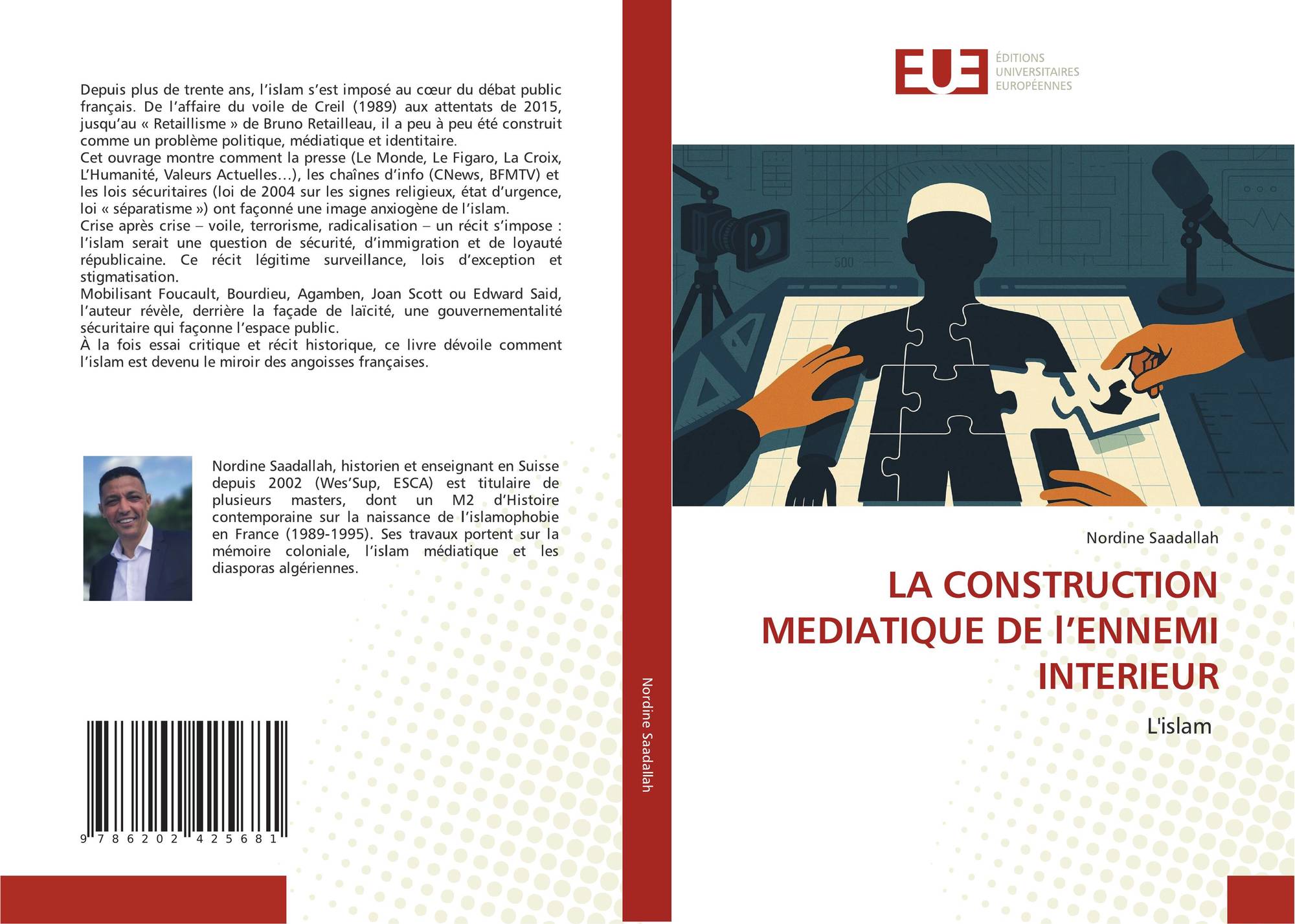 Depuis plus de trente ans, l’islam s’est imposé au cœur du débat public français. De l’affaire du voile de Creil (1989) aux attentats de 2015, jusqu’au « Retaillisme » de Bruno Retailleau, il a peu à peu été construit comme un problème politique, médiatique et identitaire.
Cet ouvrage montre comment la presse (Le Monde, Le Figaro, La Croix, L’Humanité, Valeurs Actuelles…), les chaînes d’info (CNews, BFMTV) et les lois sécuritaires (loi de 2004 sur les signes religieux, état d’urgence, loi « séparatisme ») ont façonné une image anxiogène de l’islam.
Crise après crise – voile, terrorisme, radicalisation – un récit s’impose : l’islam serait une question de sécurité, d’immigration et de loyauté républicaine. Ce récit légitime surveillance, lois d’exception et stigmatisation.
Mobilisant Foucault, Bourdieu, Agamben, Joan Scott ou Edward Said, l’auteur révèle, derrière la façade de laïcité, une gouvernementalité sécuritaire qui façonne l’espace public.
À la fois essai critique et récit historique, ce livre dévoile comment l’islam est devenu le miroir des angoisses françaises.

Nordine Saadallah, historien et enseignant en Suisse depuis 2002 (Wes’Sup, ESCA) est titulaire de plusieurs masters, dont un M2 d’Histoire contemporaine sur la naissance de l’islamophobie en France (1989-1995). Ses travaux portent sur la mémoire coloniale, l’islam médiatique et les diasporas algériennes.

9 786202 425681

Nordine Saadallah

EUE ÉDITIONS UNIVERSITAIRES EUROPÉENNES

500

Nordine Saadallah

LA CONSTRUCTION MEDIATIQUE DE l’ENNEMI INTERIEUR

L'islam